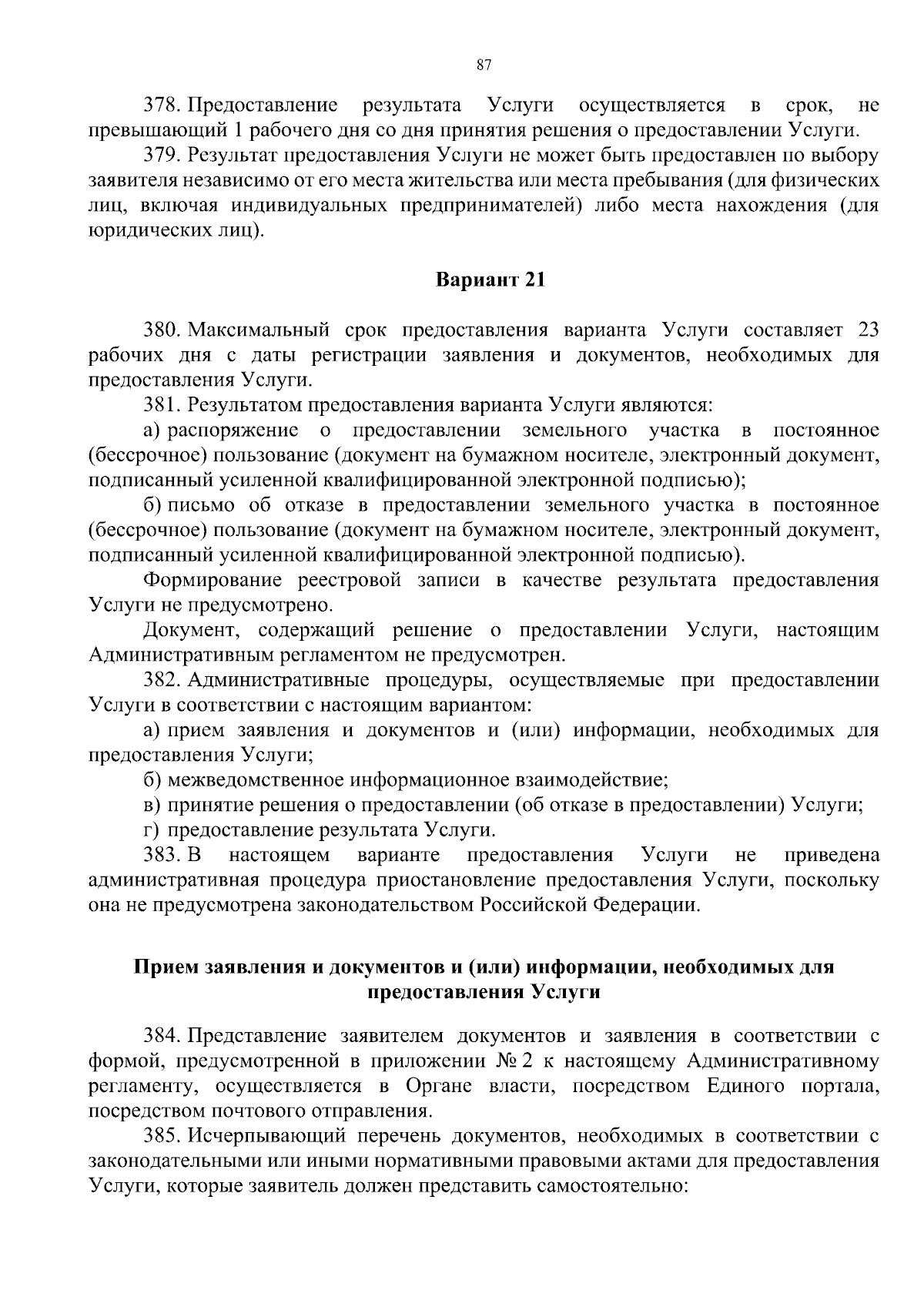 87

378. Предоставление результата Услуги осуществляется в срок, не превышающий 1 рабочего дня со дня принятия решения о предоставлении Услуги.

379. Результат предоставления Услуги не может быть предоставлен по выбору заявителя независимо от его места жительства или места пребывания (для физических лиц, включая индивидуальных предпринимателей) либо места нахождения (для юридических лиц).

Вариант 21

380. Максимальный срок предоставления варианта Услуги составляет 23 рабочих дня с даты регистрации заявления и документов, необходимых для предоставления Услуги.

381. Результатом предоставления варианта Услуги являются:

а) распоряжение о предоставлении земельного участка в постоянное (бессрочное) пользование (документ на бумажном носителе, электронный документ, подписанный усиленной квалифицированной электронной подписью);

б) письмо об отказе в предоставлении земельного участка в постоянное (бессрочное) пользование (документ на бумажном носителе, электронный документ, подписанный усиленной квалифицированной электронной подписью).

Формирование реестровой записи в качестве результата предоставления Услуги не предусмотрено.

Документ, содержащий решение о предоставлении Услуги, настоящим Административным регламентом не предусмотрен.

382. Административные процедуры, осуществляемые при предоставлении Услуги в соответствии с настоящим вариантом:

а) прием заявления и документов и (или) информации, необходимых для предоставления Услуги;

б) межведомственное информационное взаимодействие;

в) принятие решения о предоставлении (об отказе в предоставлении) Услуги;

г) предоставление результата Услуги.

383. В настоящем варианте предоставления Услуги не приведена административная процедура приостановление предоставления Услуги, поскольку она не предусмотрена законодательством Российской Федерации.

Прием заявления и документов и (или) информации, необходимых для предоставления Услуги

384. Представление заявителем документов и заявления в соответствии с формой, предусмотренной в приложении № 2 к настоящему Административному регламенту, осуществляется в Органе власти, посредством Единого портала, посредством почтового отправления.

385. Исчерпывающий перечень документов, необходимых в соответствии с законодательными или иными нормативными правовыми актами для предоставления Услуги, которые заявитель должен представить самостоятельно: